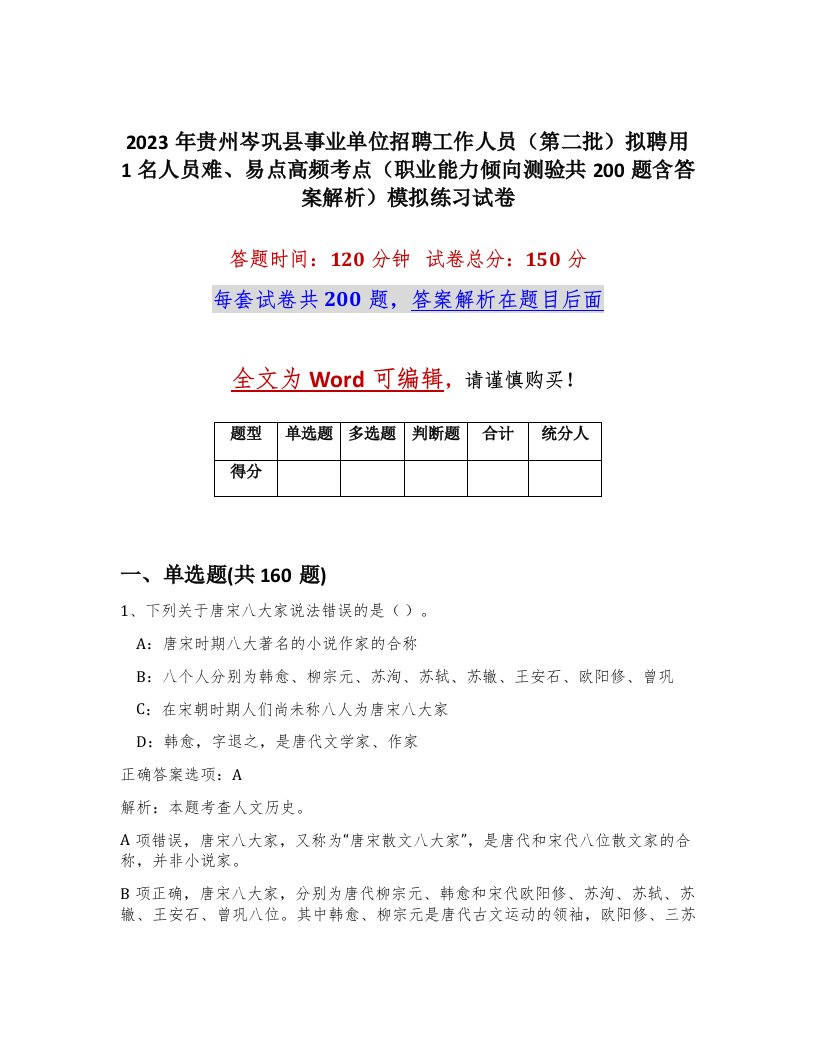 2023 年贵州岑巩县事业单位招聘工作人员（第二批）拟聘用 1 名人员难、易点高频考点（职业能力倾向测验共 200 题含答案解析）模拟练习试卷

答题时间：120 分钟 试卷总分：150 分

每套试卷共 200 题，答案解析在题目后面

全文为 Word 可编辑，请谨慎购买！

| 题型 | 单选题 | 多选题 | 判断题 | 合计 | 统分人 |
|---|---|---|---|---|---|
| 得分 | | | | | |

一、单选题(共 160 题)

1、下列关于唐宋八大家说法错误的是（ ）。

A：唐宋时期八大著名的小说作家的合称

B：八个人分别为韩愈、柳宗元、苏洵、苏轼、苏辙、王安石、欧阳修、曾巩

C：在宋朝时期人们尚未称八人为唐宋八大家

D：韩愈，字退之，是唐代文学家、作家

正确答案选项：A

解析：本题考查人文历史。

A 项错误，唐宋八大家，又称为“唐宋散文八大家”，是唐代和宋代八位散文家的合称，并非小说家。

B 项正确，唐宋八大家，分别为唐代柳宗元、韩愈和宋代欧阳修、苏洵、苏轼、苏辙、王安石、曾巩八位。其中韩愈、柳宗元是唐代古文运动的领袖，欧阳修、三苏